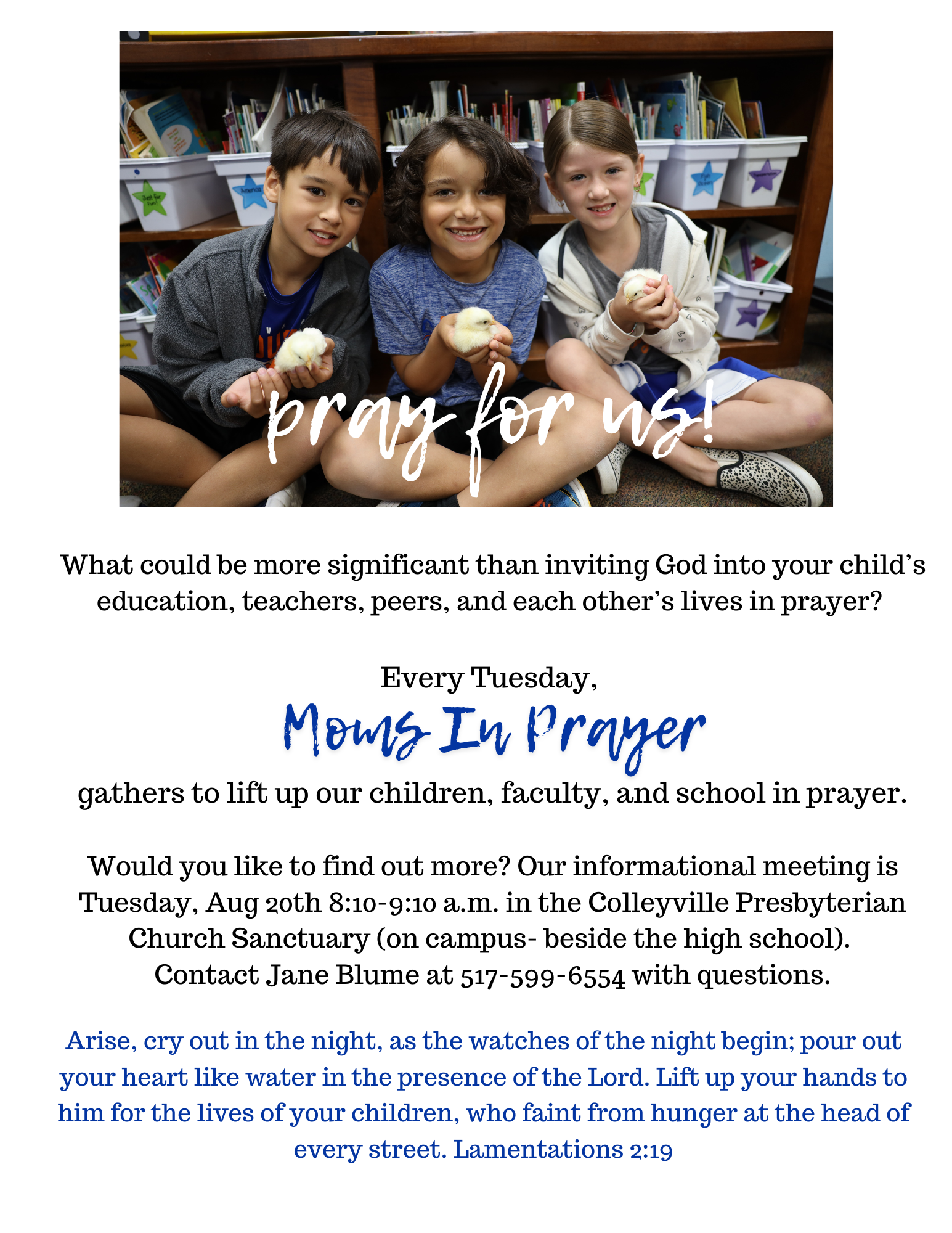 pray for us!

What could be more significant than inviting God into your child's education, teachers, peers, and each other's lives in prayer?

Every Tuesday,

Moms In Prayer

gathers to lift up our children, faculty, and school in prayer.

Would you like to find out more? Our informational meeting is Tuesday, Aug 20th 8:10-9:10 a.m. in the Colleyville Presbyterian Church Sanctuary (on campus- beside the high school).
Contact Jane Blume at 517-599-6554 with questions.

Arise, cry out in the night, as the watches of the night begin; pour out your heart like water in the presence of the Lord. Lift up your hands to him for the lives of your children, who faint from hunger at the head of every street. Lamentations 2:19